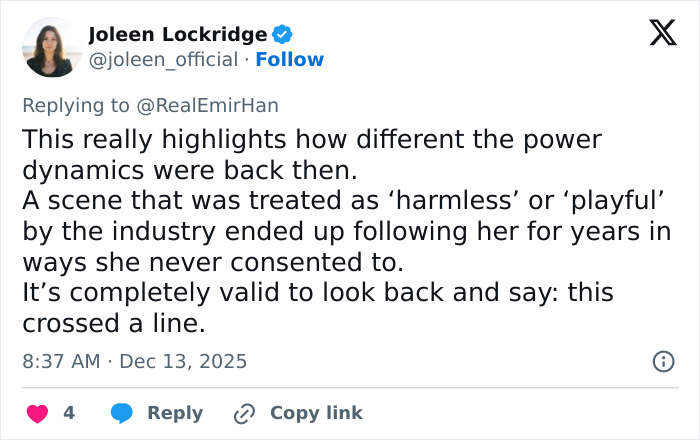 Joleen Lockridge
@joleen_official · Follow

Replying to @RealEmirHan

This really highlights how different the power dynamics were back then.
A scene that was treated as ‘harmless’ or ‘playful’ by the industry ended up following her for years in ways she never consented to.
It’s completely valid to look back and say: this crossed a line.

8:37 AM · Dec 13, 2025

4 Reply Copy link